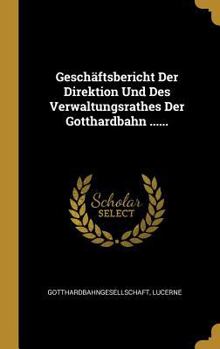 Geschäftsbericht Der Direktion Und Des Verwaltungsrathes Der Gotthardbahn ......

Scholar SELECT

GOTTHARDBAHNGESELLSCHAFT, LUCERNE